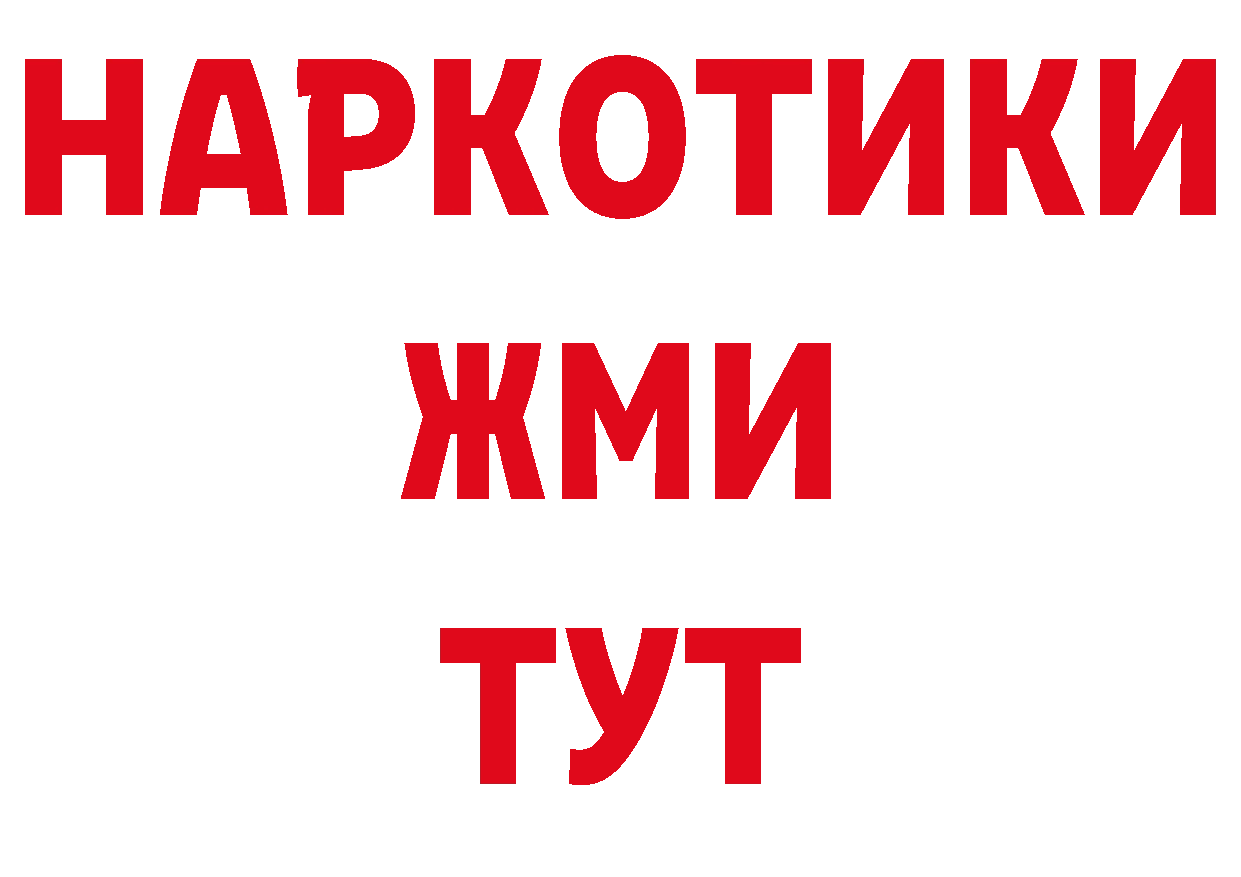 НАРКОТИКИ
ЖМИ
ТУТ